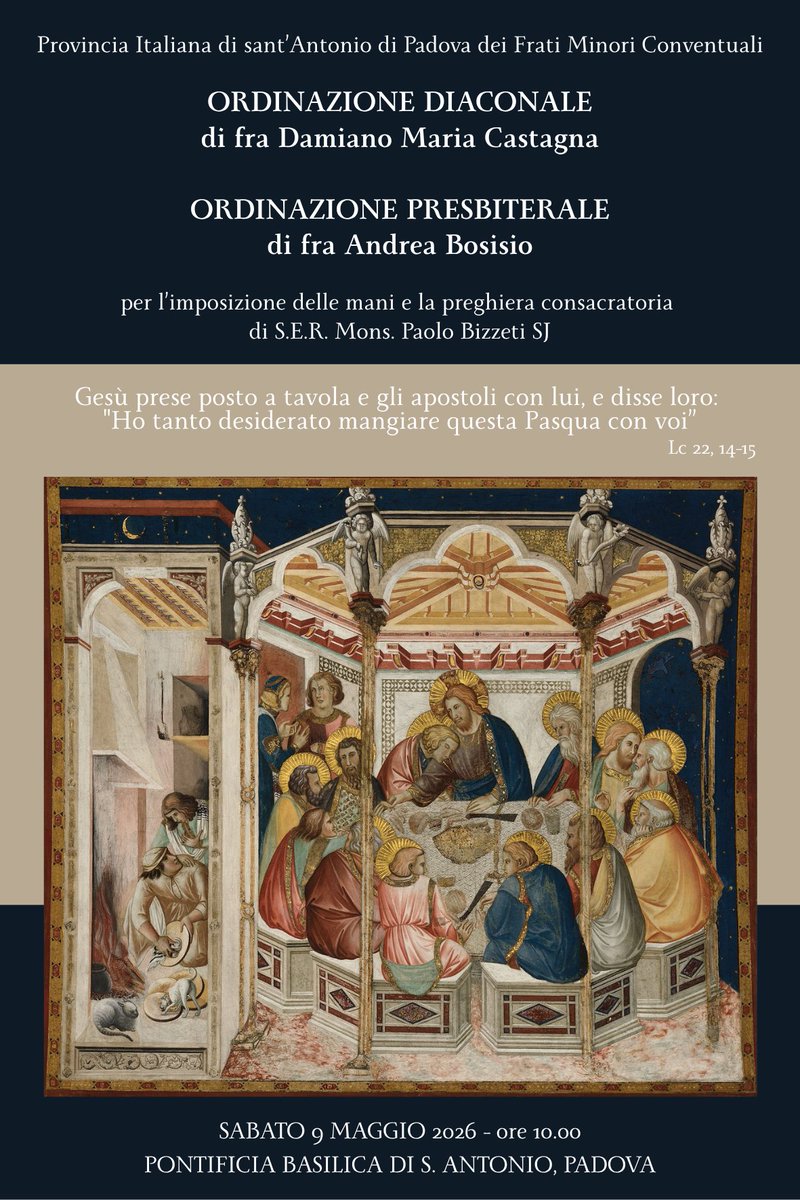 Provincia Italiana di sant'Antonio di Padova dei Frati Minori Conventuali

ORDINAZIONE DIACONALE
di fra Damiano Maria Castagna

ORDINAZIONE PRESBITERALE
di fra Andrea Bosisio

per l'imposizione delle mani e la preghiera consacratoria
di S.E.R. Mons. Paolo Bizzeti SJ

Gesù prese posto a tavola e gli apostoli con lui, e disse loro:
"Ho tanto desiderato mangiare questa Pasqua con voi"
Lc 22, 14-15

SABATO 9 MAGGIO 2026 - ore 10.00
PONTIFICIA BASILICA DI S. ANTONIO, PADOVA